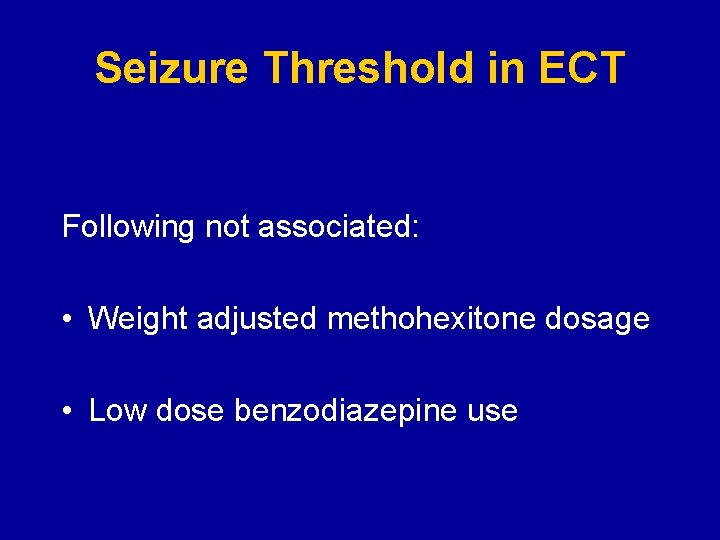 Seizure Threshold in ECT

Following not associated:

• Weight adjusted methohexitone dosage

• Low dose benzodiazepine use